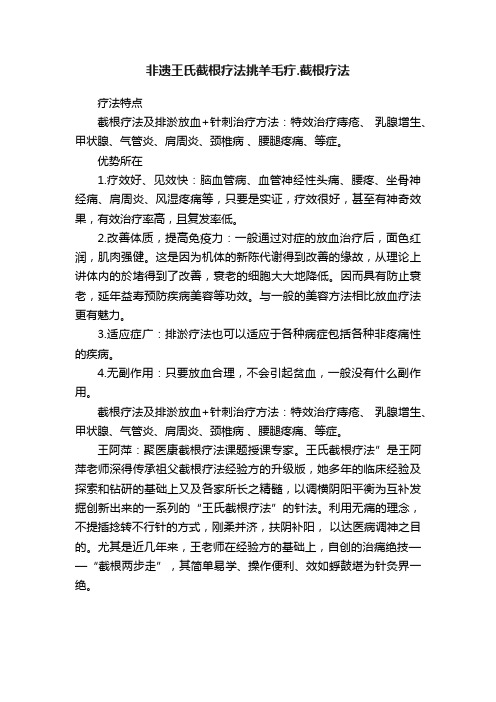 非遗王氏截根疗法挑羊毛疔.截根疗法

疗法特点

截根疗法及排淤放血+针刺治疗方法：特效治疗痔疮、 乳腺增生、甲状腺、气管炎、肩周炎、颈椎病 、腰腿疼痛、等症。

优势所在

1.疗效好、见效快：脑血管病、血管神经性头痛、腰疼、坐骨神经痛、肩周炎、风湿疼痛等，只要是实证，疗效很好，甚至有神奇效果，有效治疗率高，且复发率低。

2.改善体质，提高免疫力：一般通过对症的放血治疗后，面色红润，肌肉强健。这是因为机体的新陈代谢得到改善的缘故，从理论上讲体内的於堵得到了改善，衰老的细胞大大地降低。因而具有防止衰老，延年益寿预防疾病美容等功效。与一般的美容方法相比放血疗法更有魅力。

3.适应症广：排淤疗法也可以适应于各种病症包括各种非疼痛性的疾病。

4.无副作用：只要放血合理，不会引起贫血，一般没有什么副作用。

截根疗法及排淤放血+针刺治疗方法：特效治疗痔疮、 乳腺增生、甲状腺、气管炎、肩周炎、颈椎病 、腰腿疼痛、等症。

王阿萍：聚医康截根疗法课题授课专家。王氏截根疗法”是王阿萍老师深得传承祖父截根疗法经验方的升级版，她多年的临床经验及探索和钻研的基础上又及各家所长之精髓，以调横阴阳平衡为互补发掘创新出来的一系列的“王氏截根疗法”的针法。利用无痛的理念，不提插捻转不行针的方式，刚柔并济，扶阴补阳， 以达医病调神之目的。尤其是近几年来，王老师在经验方的基础上，自创的治痛绝技——“截根两步走”，其简单易学、操作便利、效如桴鼓堪为针灸界一绝。